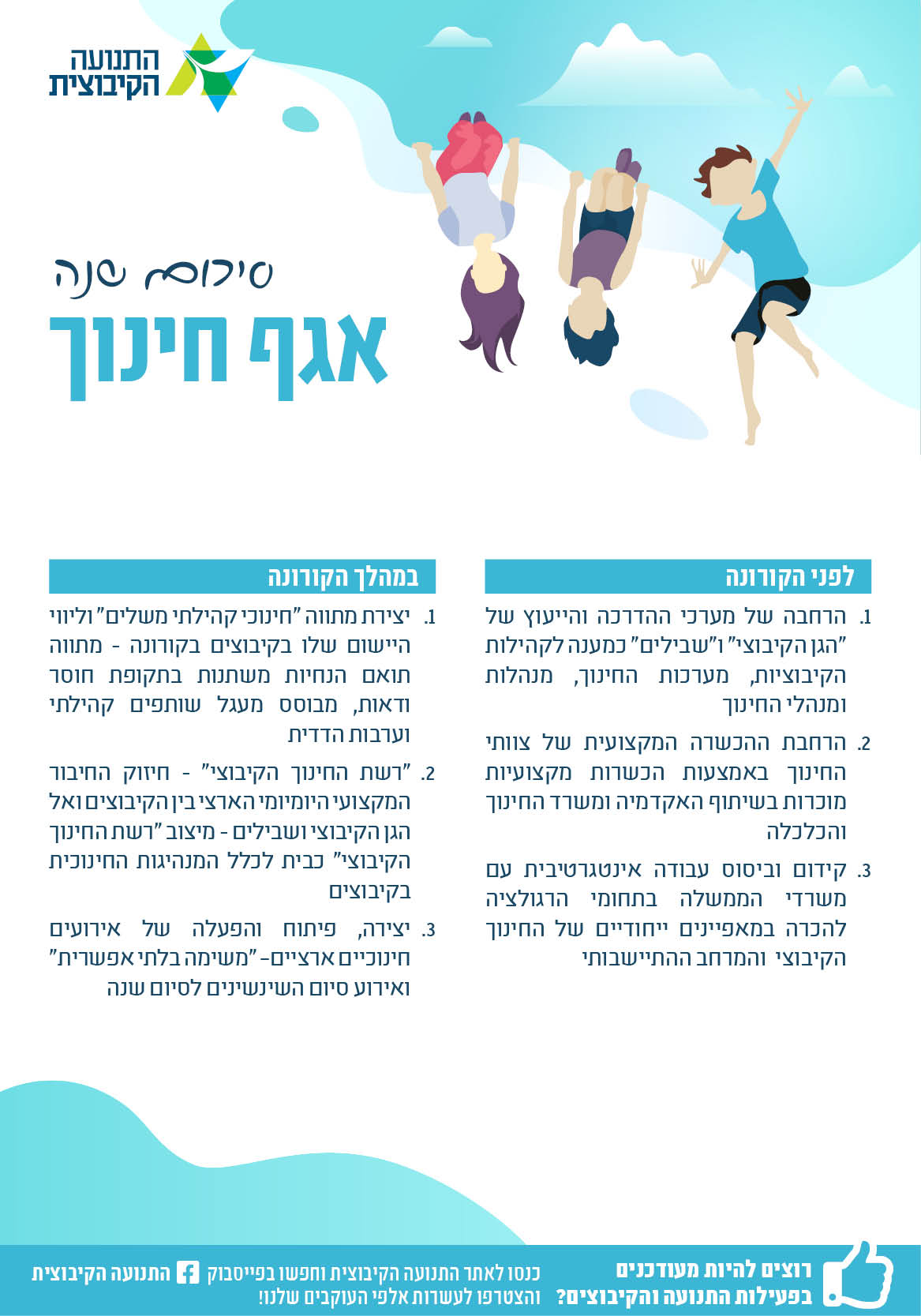 התנועה הקיבוצית

סיכום שנה
אגף חינוך

לפני הקורונה

1. הרחבה של מערכי ההדרכה והייעוץ של "הגן הקיבוצי" ו"שבילים" כמענה לקהילות הקיבוציות, מערכות החינוך, מנהלות ומנהלי החינוך

2. הרחבת ההכשרה המקצועית של צוותי החינוך באמצעות הכשרות מקצועיות מוכרות בשיתוף האקדמיה ומשרד החינוך והכלכלה

3. קידום וביסוס עבודה אינטגרטיבית עם משרדי הממשלה בתחומי הרגולציה להכרה במאפיינים ייחודיים של החינוך הקיבוצי והמרחב ההתיישבותי

במהלך הקורונה

1. יצירת מתווה "חינוכי קהילתי משלים" וליווי היישום שלו בקיבוצים בקורונה - מתווה תואם הנחיות משתנות בתקופת חוסר ודאות, מבוסס מעגל שותפים קהילתי וערבות הדדית

2. "רשת החינוך הקיבוצי" - חיזוק החיבור המקצועי היומיומי הארצי בין הקיבוצים ואל הגן הקיבוצי ושבילים - מיצוב "רשת החינוך הקיבוצי" כבית לכלל המנהיגות החינוכית בקיבוצים

3. יצירה, פיתוח והפעלה של אירועים חינוכיים ארציים- "משימה בלתי אפשרית" ואירוע סיום השינשינים לסיום שנה

רוצים להיות מעודכנים בפעילות התנועה והקיבוצים?
כנסו לאתר התנועה הקיבוצית וחפשו בפייסבוק התנועה הקיבוצית
והצטרפו לעשרות אלפי העוקבים שלנו!